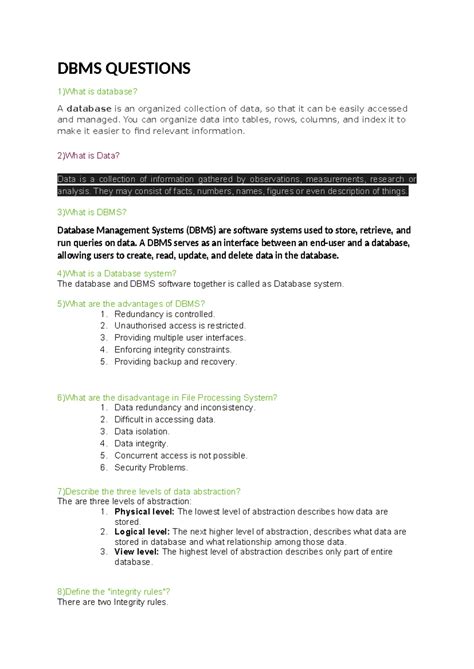 DBMS QUESTIONS

1)What is database?

A database is an organized collection of data, so that it can be easily accessed and managed. You can organize data into tables, rows, columns, and index it to make it easier to find relevant information.

2)What is Data?

Data is a collection of information gathered by observations, measurements, research or analysis. They may consist of facts, numbers, names, figures or even description of things.

3)What is DBMS?

Database Management Systems (DBMS) are software systems used to store, retrieve, and run queries on data. A DBMS serves as an interface between an end-user and a database, allowing users to create, read, update, and delete data in the database.

4)What is a Database system?
The database and DBMS software together is called as Database system.

5)What are the advantages of DBMS?
1. Redundancy is controlled.
2. Unauthorised access is restricted.
3. Providing multiple user interfaces.
4. Enforcing integrity constraints.
5. Providing backup and recovery.

6)What are the disadvantage in File Processing System?
1. Data redundancy and inconsistency.
2. Difficult in accessing data.
3. Data isolation.
4. Data integrity.
5. Concurrent access is not possible.
6. Security Problems.

7)Describe the three levels of data abstraction?
The are three levels of abstraction:
1. Physical level: The lowest level of abstraction describes how data are stored.
2. Logical level: The next higher level of abstraction, describes what data are stored in database and what relationship among those data.
3. View level: The highest level of abstraction describes only part of entire database.

8)Define the "integrity rules"?
There are two Integrity rules.